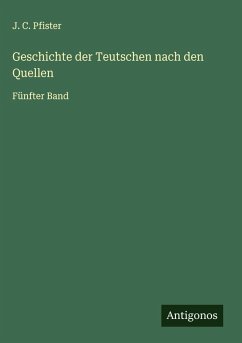 J. C. Pfister

Geschichte der Teutschen nach den Quellen

Fünfter Band

Antigonos